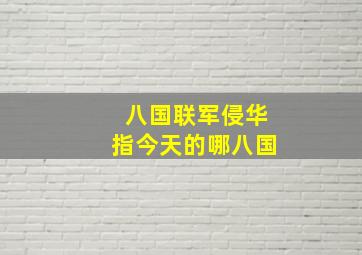 八国联军侵华
指今天的哪八国